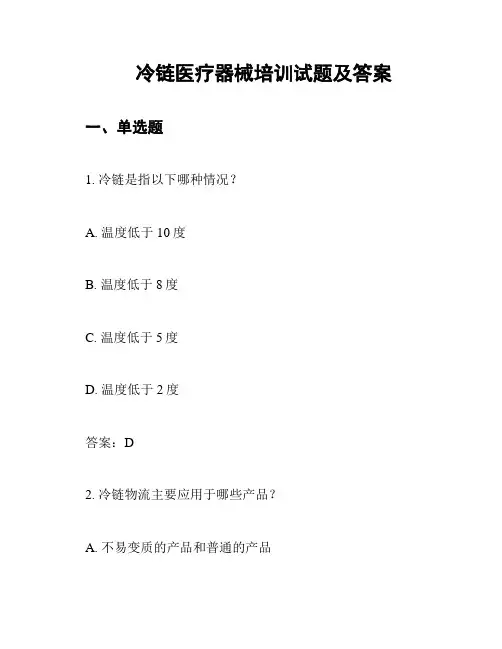 冷链医疗器械培训试题及答案

一、单选题

1. 冷链是指以下哪种情况？

A. 温度低于 10 度

B. 温度低于 8 度

C. 温度低于 5 度

D. 温度低于 2 度

答案：D

2. 冷链物流主要应用于哪些产品？

A. 不易变质的产品和普通的产品